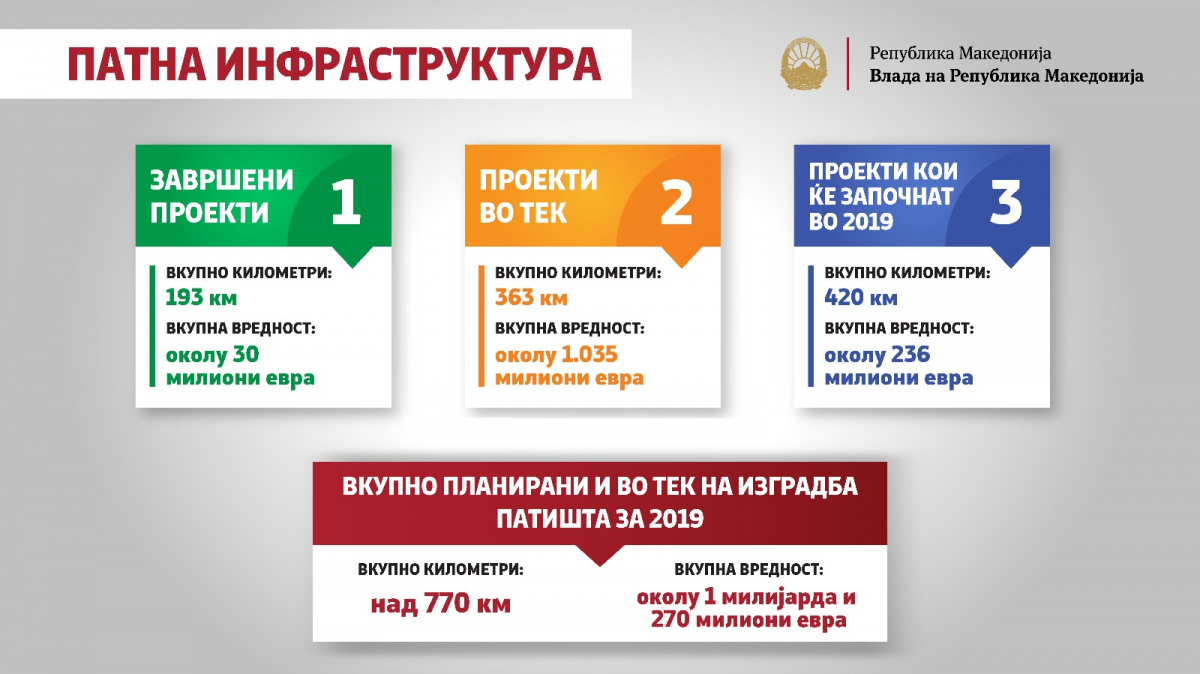 ПАТНА ИНФРАСТРУКТУРА

Република Македонија
Влада на Република Македонија

ЗАВРШЕНИ ПРОЕКТИ 1

ВКУПНО КИЛОМЕТРИ:
193 км
ВКУПНА ВРЕДНОСТ:
околу 30 милиони евра

ПРОЕКТИ ВО ТЕК 2

ВКУПНО КИЛОМЕТРИ:
363 км
ВКУПНА ВРЕДНОСТ:
околу 1.035 милиони евра

ПРОЕКТИ КОИ ЌЕ ЗАПОЧНАТ ВО 2019 3

ВКУПНО КИЛОМЕТРИ:
420 км
ВКУПНА ВРЕДНОСТ:
околу 236 милиони евра

ВКУПНО ПЛАНИРАНИ И ВО ТЕК НА ИЗГРАДБА ПАТИШТА ЗА 2019

ВКУПНО КИЛОМЕТРИ:
над 770 км

ВКУПНА ВРЕДНОСТ:
околу 1 милијарда и 270 милиони евра